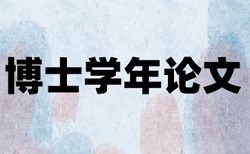 博士学年论文